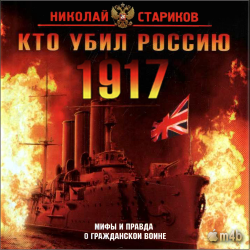 НИКОЛАЙ СТАРИКОВ

КТО УБИЛ РОССИЮ

1917

МИФЫ И ПРАВДА О ГРАЖДАНСКОЙ ВОЙНЕ

m4b